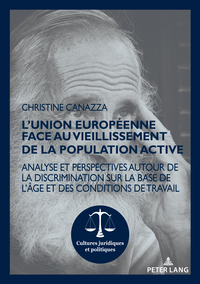 CHRISTINE CANAZZA

L'UNION EUROPÉENNE FACE AU VIEILLISSEMENT DE LA POPULATION ACTIVE

ANALYSE ET PERSPECTIVES AUTOUR DE LA DISCRIMINATION SUR LA BASE DE L'ÂGE ET DES CONDITIONS DE TRAVAIL

Cultures juridiques et politiques

PETER LANG